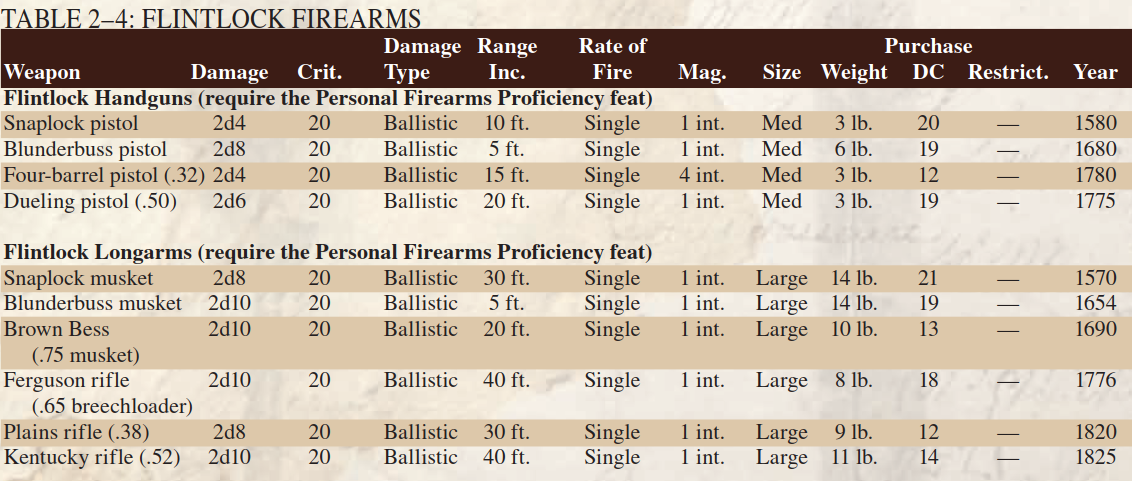 TABLE 2–4: FLINTLOCK FIREARMS

| Weapon | Damage | Crit. | Damage Type | Range Inc. | Rate of Fire | Mag. | Size | Weight | Purchase DC | Restrict. | Year |
|---|---|---|---|---|---|---|---|---|---|---|---|
| Flintlock Handguns (require the Personal Firearms Proficiency feat) | | | | | | | | | | | |
| Snaplock pistol | 2d4 | 20 | Ballistic | 10 ft. | Single | 1 int. | Med | 3 lb. | 20 | — | 1580 |
| Blunderbuss pistol | 2d8 | 20 | Ballistic | 5 ft. | Single | 1 int. | Med | 6 lb. | 19 | — | 1680 |
| Four-barrel pistol (.32) | 2d4 | 20 | Ballistic | 15 ft. | Single | 4 int. | Med | 3 lb. | 12 | — | 1780 |
| Dueling pistol (.50) | 2d6 | 20 | Ballistic | 20 ft. | Single | 1 int. | Med | 3 lb. | 19 | — | 1775 |
| Flintlock Longarms (require the Personal Firearms Proficiency feat) | | | | | | | | | | | |
| Snaplock musket | 2d8 | 20 | Ballistic | 30 ft. | Single | 1 int. | Large | 14 lb. | 21 | — | 1570 |
| Blunderbuss musket | 2d10 | 20 | Ballistic | 5 ft. | Single | 1 int. | Large | 14 lb. | 19 | — | 1654 |
| Brown Bess (.75 musket) | 2d10 | 20 | Ballistic | 20 ft. | Single | 1 int. | Large | 10 lb. | 13 | — | 1690 |
| Ferguson rifle (.65 breechloader) | 2d10 | 20 | Ballistic | 40 ft. | Single | 1 int. | Large | 8 lb. | 18 | — | 1776 |
| Plains rifle (.38) | 2d8 | 20 | Ballistic | 30 ft. | Single | 1 int. | Large | 9 lb. | 12 | — | 1820 |
| Kentucky rifle (.52) | 2d10 | 20 | Ballistic | 40 ft. | Single | 1 int. | Large | 11 lb. | 14 | — | 1825 |